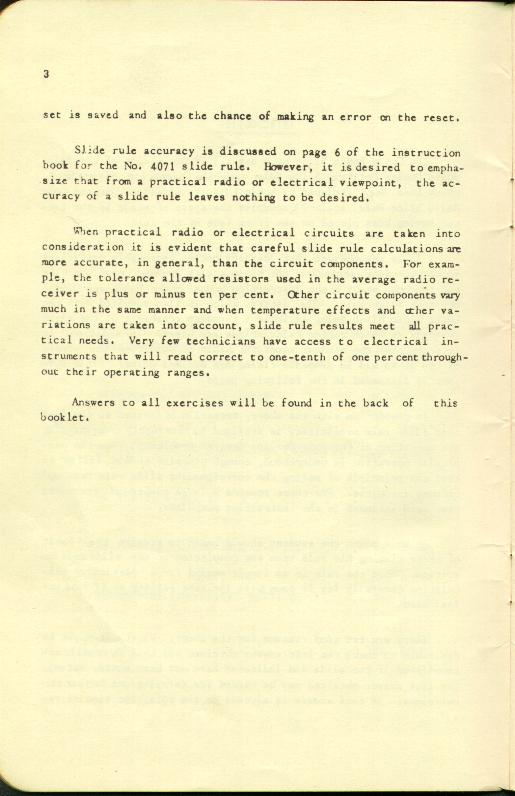 3

set is saved and also the chance of making an error on the reset.

Slide rule accuracy is discussed on page 6 of the instruction book for the No. 4071 slide rule. However, it is desired to emphasize that from a practical radio or electrical viewpoint, the accuracy of a slide rule leaves nothing to be desired.

When practical radio or electrical circuits are taken into consideration it is evident that careful slide rule calculations are more accurate, in general, than the circuit components. For example, the tolerance allowed resistors used in the average radio receiver is plus or minus ten per cent. Other circuit components vary much in the same manner and when temperature effects and other variations are taken into account, slide rule results meet all practical needs. Very few technicians have access to electrical instruments that will read correct to one-tenth of one per cent throughout their operating ranges.

Answers to all exercises will be found in the back of this booklet.